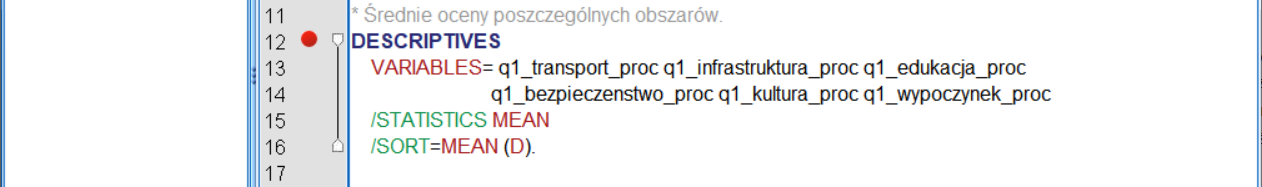 11 * Średnie oceny poszczególnych obszarów.
12 DESCRIPTIVES
13 VARIABLES= q1_transport_proc q1_infrastruktura_proc q1_edukacja_proc
14 q1_bezpieczenstwo_proc q1_kultura_proc q1_wypoczynek_proc
15 /STATISTICS MEAN
16 /SORT=MEAN (D).
17